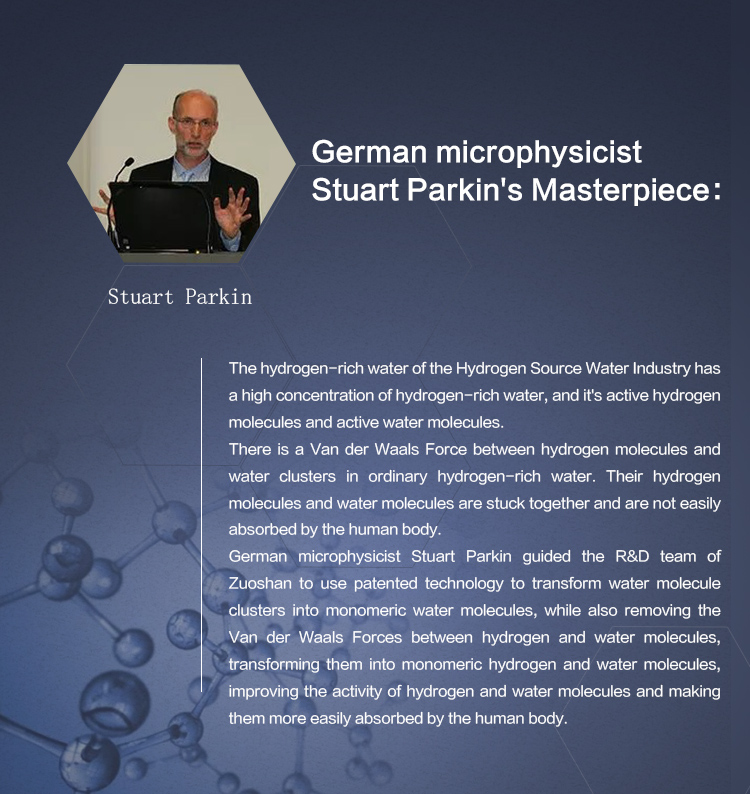 German microphysicist
Stuart Parkin's Masterpiece:

Stuart Parkin

The hydrogen-rich water of the Hydrogen Source Water Industry has a high concentration of hydrogen-rich water, and it's active hydrogen molecules and active water molecules.
There is a Van der Waals Force between hydrogen molecules and water clusters in ordinary hydrogen-rich water. Their hydrogen molecules and water molecules are stuck together and are not easily absorbed by the human body.
German microphysicist Stuart Parkin guided the R&D team of Zuoshan to use patented technology to transform water molecule clusters into monomeric water molecules, while also removing the Van der Waals Forces between hydrogen and water molecules, transforming them into monomeric hydrogen and water molecules, improving the activity of hydrogen and water molecules and making them more easily absorbed by the human body.